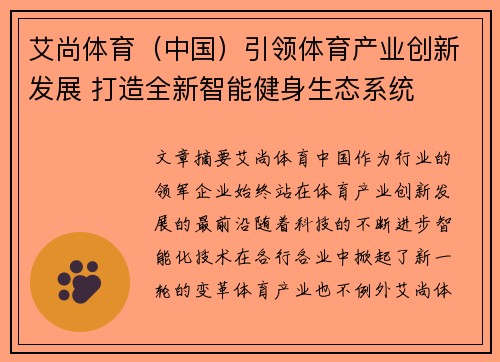 艾尚体育（中国）引领体育产业创新发展 打造全新智能健身生态系统

文章摘要艾尚体育中国作为行业的领军企业始终站在体育产业创新发展的最前沿随着科技的不断进步智能化技术在各行各业中掀起了新一轮的变革体育产业也不例外艾尚体